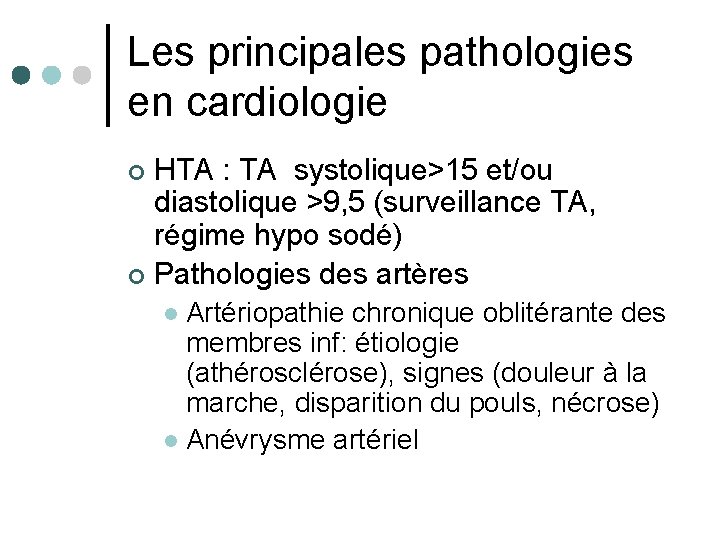 Les principales pathologies en cardiologie

HTA : TA systolique>15 et/ou diastolique >9,5 (surveillance TA, régime hypo sodé)

Pathologies des artères

Artériopathie chronique oblitérante des membres inf: étiologie (athérosclérose), signes (douleur à la marche, disparition du pouls, nécrose)

Anévrysme artériel